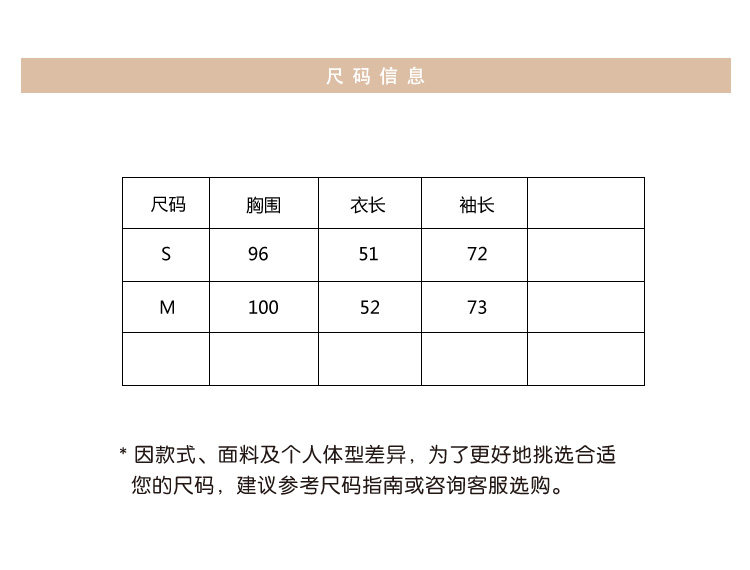 尺码信息

| 尺码 | 胸围 | 衣长 | 袖长 |  |
|---|---|---|---|---|
| S | 96 | 51 | 72 |  |
| M | 100 | 52 | 73 |  |
|  |  |  |  |  |

* 因款式、面料及个人体型差异，为了更好地挑选合适您的尺码，建议参考尺码指南或咨询客服选购。